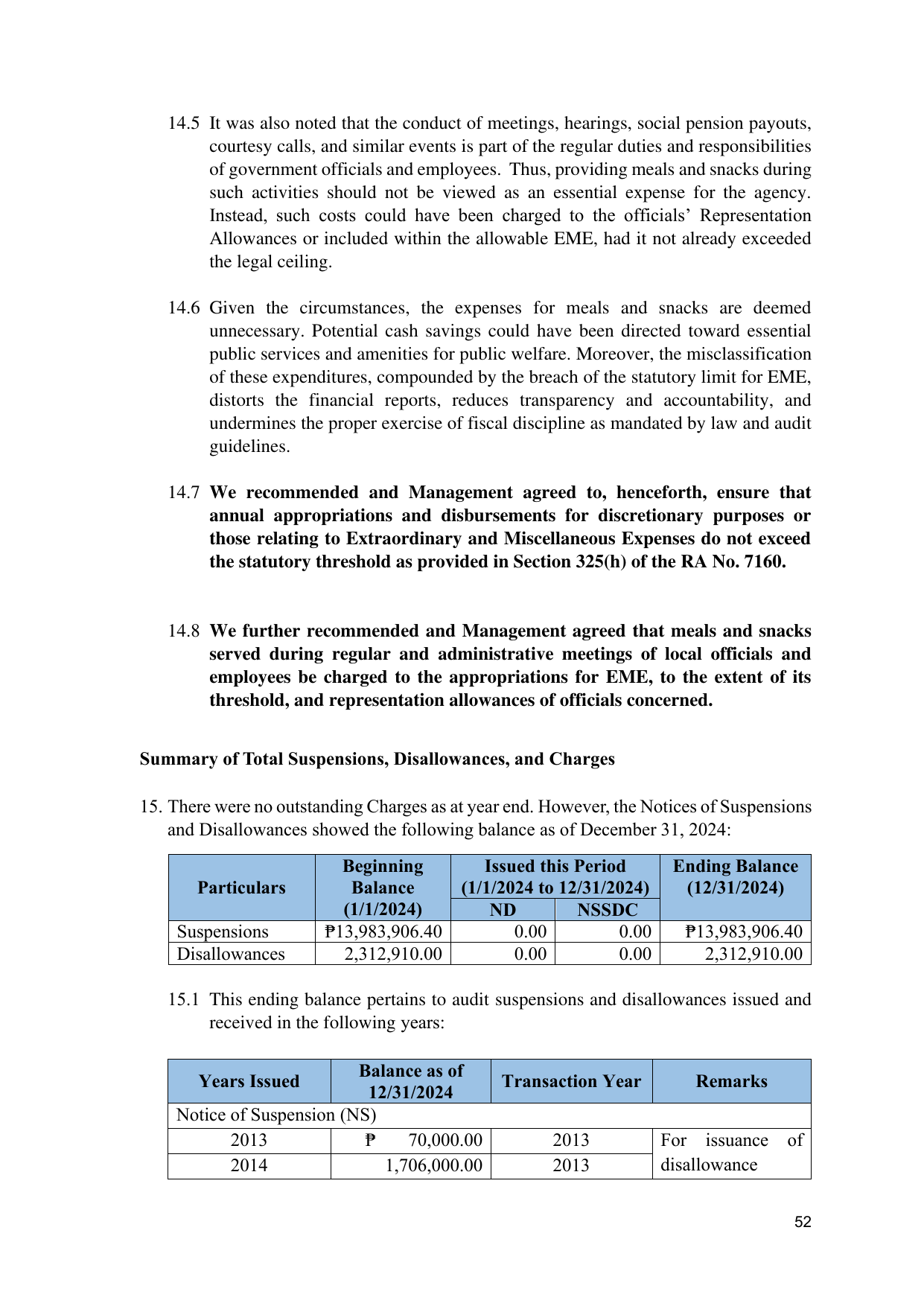 14.5 It was also noted that the conduct of meetings, hearings, social pension payouts, courtesy calls, and similar events is part of the regular duties and responsibilities of government officials and employees. Thus, providing meals and snacks during such activities should not be viewed as an essential expense for the agency. Instead, such costs could have been charged to the officials' Representation Allowances or included within the allowable EME, had it not already exceeded the legal ceiling.

14.6 Given the circumstances, the expenses for meals and snacks are deemed unnecessary. Potential cash savings could have been directed toward essential public services and amenities for public welfare. Moreover, the misclassification of these expenditures, compounded by the breach of the statutory limit for EME, distorts the financial reports, reduces transparency and accountability, and undermines the proper exercise of fiscal discipline as mandated by law and audit guidelines.

14.7 We recommended and Management agreed to, henceforth, ensure that annual appropriations and disbursements for discretionary purposes or those relating to Extraordinary and Miscellaneous Expenses do not exceed the statutory threshold as provided in Section 325(h) of the RA No. 7160.

14.8 We further recommended and Management agreed that meals and snacks served during regular and administrative meetings of local officials and employees be charged to the appropriations for EME, to the extent of its threshold, and representation allowances of officials concerned.

Summary of Total Suspensions, Disallowances, and Charges

15. There were no outstanding Charges as at year end. However, the Notices of Suspensions and Disallowances showed the following balance as of December 31, 2024:

| Particulars | Beginning Balance (1/1/2024) | Issued this Period (1/1/2024 to 12/31/2024) |  | Ending Balance (12/31/2024) |
|---|---|---|---|---|
|  |  | ND | NSSDC |  |
| Suspensions | ₱13,983,906.40 | 0.00 | 0.00 | ₱13,983,906.40 |
| Disallowances | 2,312,910.00 | 0.00 | 0.00 | 2,312,910.00 |

15.1 This ending balance pertains to audit suspensions and disallowances issued and received in the following years:

| Years Issued | Balance as of 12/31/2024 | Transaction Year | Remarks |
|---|---|---|---|
| Notice of Suspension (NS) |  |  |  |
| 2013 | ₱ 70,000.00 | 2013 | For issuance of disallowance |
| 2014 | 1,706,000.00 | 2013 |  |

52